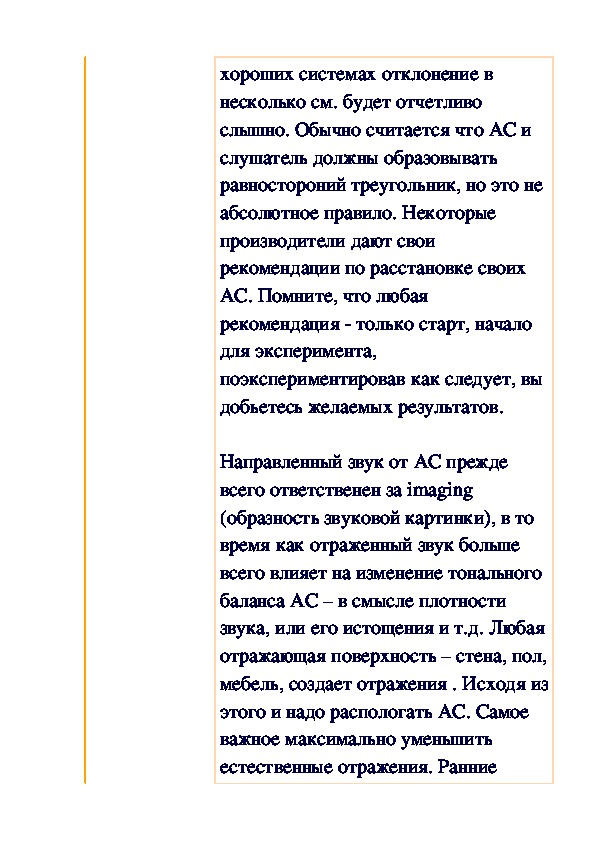 хороших системах отклонение в несколько см. будет отчетливо слышно. Обычно считается что АС и слушатель должны образовывать равностороний треугольник, но это не абсолютное правило. Некоторые производители дают свои рекомендации по расстановке своих АС. Помните, что любая рекомендация - только старт, начало для эксперимента, поэкспериментировав как следует, вы добьетесь желаемых результатов.

Направленный звук от АС прежде всего ответственен за imaging (образность звуковой картинки), в то время как отраженный звук больше всего влияет на изменение тонального баланса АС – в смысле плотности звука, или его истощения и т.д. Любая отражающая поверхность – стена, пол, мебель, создает отражения . Исходя из этого и надо распологать АС. Самое важное максимально уменьшить естественные отражения. Ранние